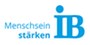 Menschsein
stärken
IB